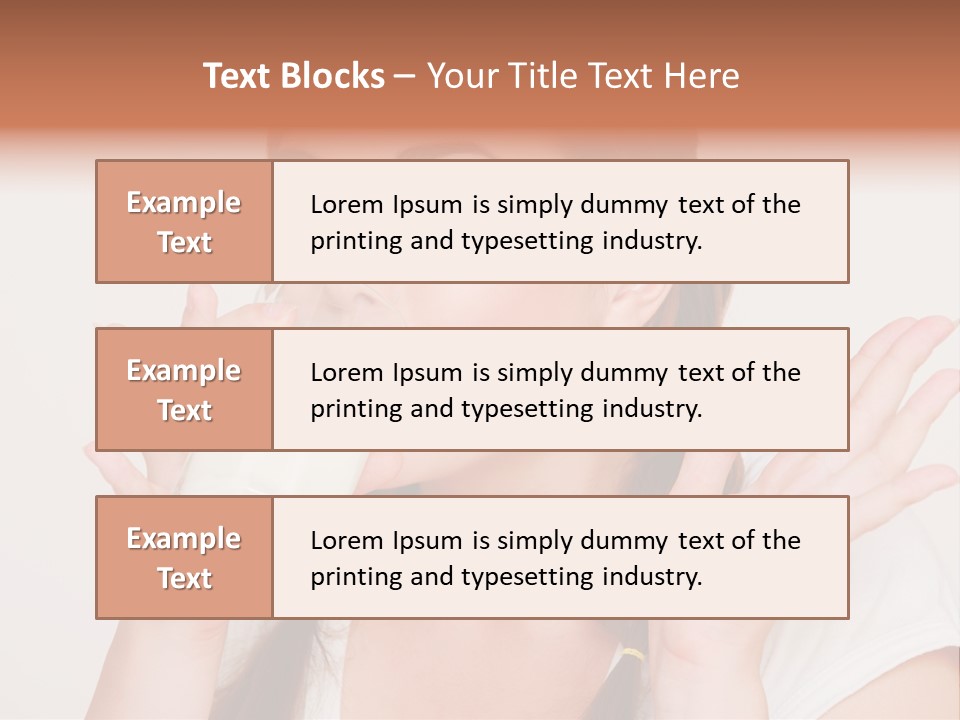 Text Blocks – Your Title Text Here

Example Text

Lorem Ipsum is simply dummy text of the printing and typesetting industry.

Example Text

Lorem Ipsum is simply dummy text of the printing and typesetting industry.

Example Text

Lorem Ipsum is simply dummy text of the printing and typesetting industry.